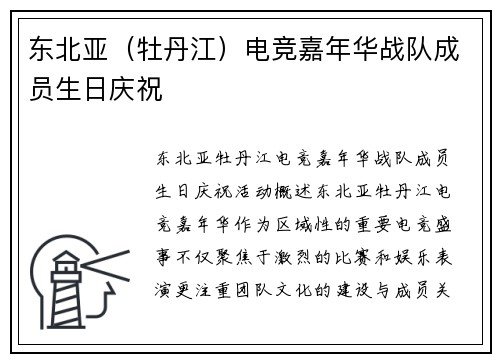 东北亚（牡丹江）电竞嘉年华战队成员生日庆祝

东北亚牡丹江电竞嘉年华战队成员生日庆祝活动概述东北亚牡丹江电竞嘉年华作为区域性的重要电竞盛事不仅聚焦于激烈的比赛和娱乐表演更注重团队文化的建设与成员关